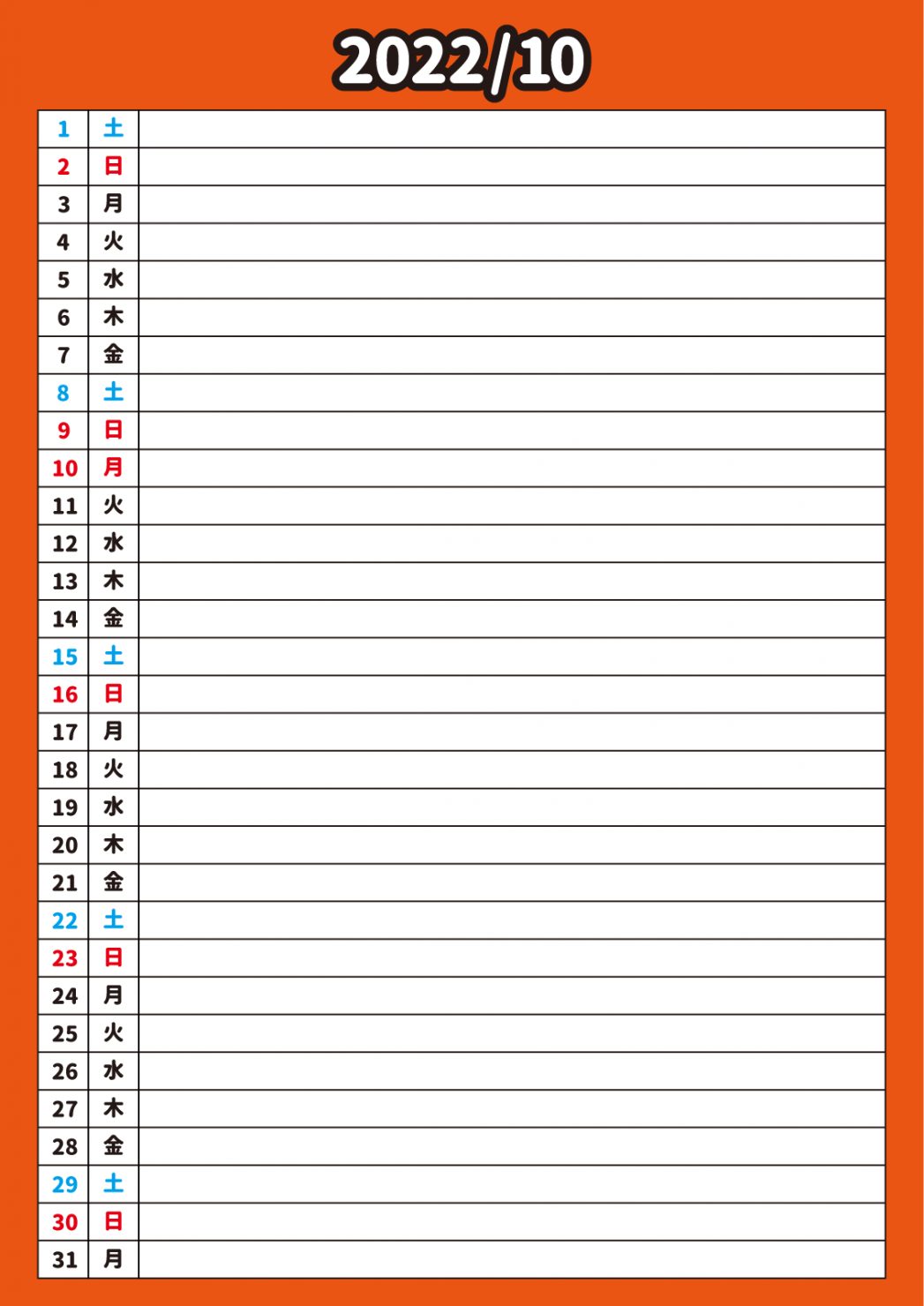 2022/10

| | | |
|---|---|---|
| 1 | 土 | |
| 2 | 日 | |
| 3 | 月 | |
| 4 | 火 | |
| 5 | 水 | |
| 6 | 木 | |
| 7 | 金 | |
| 8 | 土 | |
| 9 | 日 | |
| 10 | 月 | |
| 11 | 火 | |
| 12 | 水 | |
| 13 | 木 | |
| 14 | 金 | |
| 15 | 土 | |
| 16 | 日 | |
| 17 | 月 | |
| 18 | 火 | |
| 19 | 水 | |
| 20 | 木 | |
| 21 | 金 | |
| 22 | 土 | |
| 23 | 日 | |
| 24 | 月 | |
| 25 | 火 | |
| 26 | 水 | |
| 27 | 木 | |
| 28 | 金 | |
| 29 | 土 | |
| 30 | 日 | |
| 31 | 月 | |